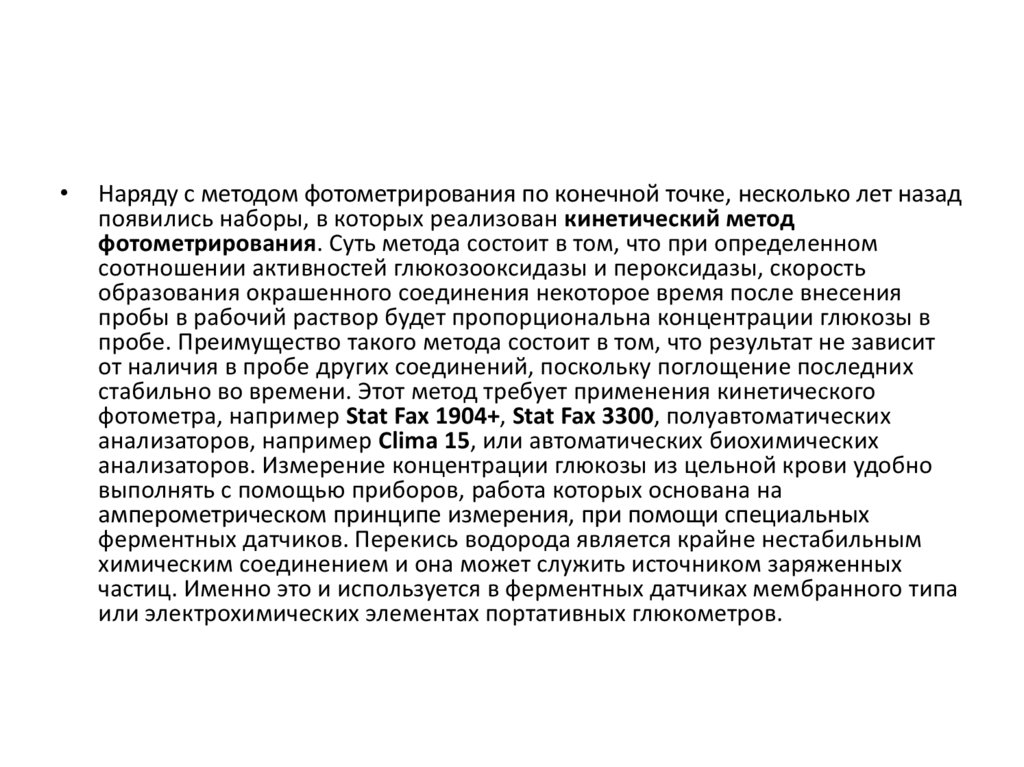 • Наряду с методом фотометрирования по конечной точке, несколько лет назад появились наборы, в которых реализован кинетический метод фотометрирования. Суть метода состоит в том, что при определенном соотношении активностей глюкозооксидазы и пероксидазы, скорость образования окрашенного соединения некоторое время после внесения пробы в рабочий раствор будет пропорциональна концентрации глюкозы в пробе. Преимущество такого метода состоит в том, что результат не зависит от наличия в пробе других соединений, поскольку поглощение последних стабильно во времени. Этот метод требует применения кинетического фотометра, например Stat Fax 1904+, Stat Fax 3300, полуавтоматических анализаторов, например Clima 15, или автоматических биохимических анализаторов. Измерение концентрации глюкозы из цельной крови удобно выполнять с помощью приборов, работа которых основана на амперометрическом принципе измерения, при помощи специальных ферментных датчиков. Перекись водорода является крайне нестабильным химическим соединением и она может служить источником заряженных частиц. Именно это и используется в ферментных датчиках мембранного типа или электрохимических элементах портативных глюкометров.